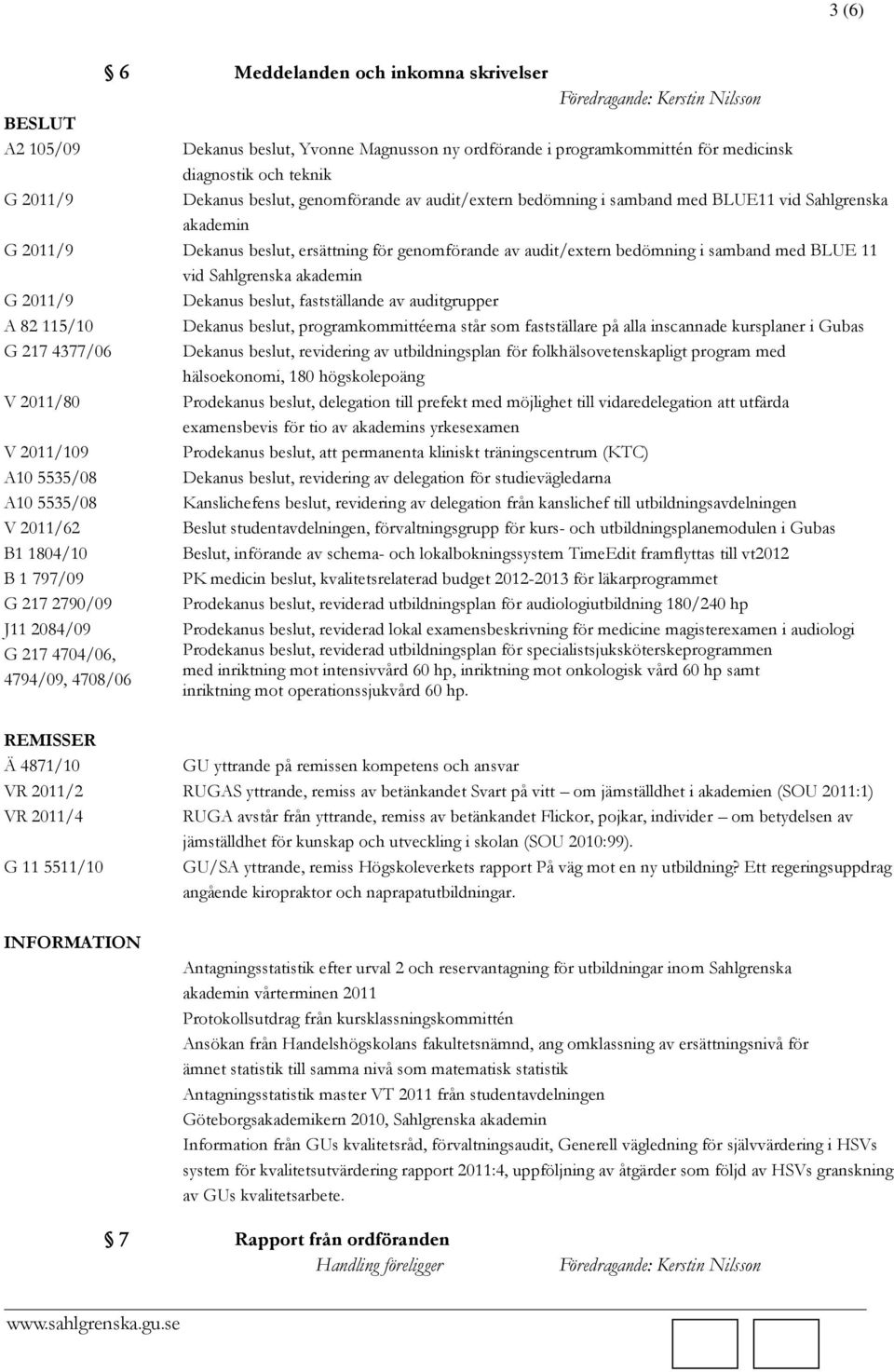 3 (6)

§ 6 Meddelanden och inkomna skrivelser

Föredragande: Kerstin Nilsson

BESLUT

A2 105/09 Dekanus beslut, Yvonne Magnusson ny ordförande i programkommittén för medicinsk diagnostik och teknik

G 2011/9 Dekanus beslut, genomförande av audit/extern bedömning i samband med BLUE11 vid Sahlgrenska akademin

G 2011/9 Dekanus beslut, ersättning för genomförande av audit/extern bedömning i samband med BLUE 11 vid Sahlgrenska akademin

G 2011/9 Dekanus beslut, fastställande av auditgrupper

A 82 115/10 Dekanus beslut, programkommittéerna står som fastställare på alla inscannade kursplaner i Gubas

G 217 4377/06 Dekanus beslut, revidering av utbildningsplan för folkhälsovetenskapligt program med hälsoekonomi, 180 högskolepoäng

V 2011/80 Prodekanus beslut, delegation till prefekt med möjlighet till vidaredelegation att utfärda examensbevis för tio av akademins yrkesexamen

V 2011/109 Prodekanus beslut, att permanenta kliniskt träningscentrum (KTC)

A10 5535/08 Dekanus beslut, revidering av delegation för studievägledarna

A10 5535/08 Kanslichefens beslut, revidering av delegation från kanslichef till utbildningsavdelningen

V 2011/62 Beslut studentavdelningen, förvaltningsgrupp för kurs- och utbildningsplanemodulen i Gubas

B1 1804/10 Beslut, införande av schema- och lokalbokningssystem TimeEdit framflyttas till vt2012

B 1 797/09 PK medicin beslut, kvalitetsrelaterad budget 2012-2013 för läkarprogrammet

G 217 2790/09 Prodekanus beslut, reviderad utbildningsplan för audiologiutbildning 180/240 hp

J11 2084/09 Prodekanus beslut, reviderad lokal examensbeskrivning för medicine magisterexamen i audiologi

G 217 4704/06, 4794/09, 4708/06 Prodekanus beslut, reviderad utbildningsplan för specialistsjuksköterskeprogrammen med inriktning mot intensivvård 60 hp, inriktning mot onkologisk vård 60 hp samt inriktning mot operationssjukvård 60 hp.

REMISSER

Ä 4871/10 GU yttrande på remissen kompetens och ansvar

VR 2011/2 RUGAS yttrande, remiss av betänkandet Svart på vitt – om jämställdhet i akademien (SOU 2011:1)

VR 2011/4 RUGA avstår från yttrande, remiss av betänkandet Flickor, pojkar, individer – om betydelsen av jämställdhet för kunskap och utveckling i skolan (SOU 2010:99).

G 11 5511/10 GU/SA yttrande, remiss Högskoleverkets rapport På väg mot en ny utbildning? Ett regeringsuppdrag angående kiropraktor och naprapatutbildningar.

INFORMATION

Antagningsstatistik efter urval 2 och reservantagning för utbildningar inom Sahlgrenska akademin vårterminen 2011

Protokollsutdrag från kursklassningskommittén

Ansökan från Handelshögskolans fakultetsnämnd, ang omklassning av ersättningsnivå för ämnet statistik till samma nivå som matematisk statistik

Antagningsstatistik master VT 2011 från studentavdelningen

Göteborgsakademikern 2010, Sahlgrenska akademin

Information från GUs kvalitetsråd, förvaltningsaudit, Generell vägledning för självvärdering i HSVs system för kvalitetsutvärdering rapport 2011:4, uppföljning av åtgärder som följd av HSVs granskning av GUs kvalitetsarbete.

§ 7 Rapport från ordföranden

Handling föreligger Föredragande: Kerstin Nilsson

www.sahlgrenska.gu.se